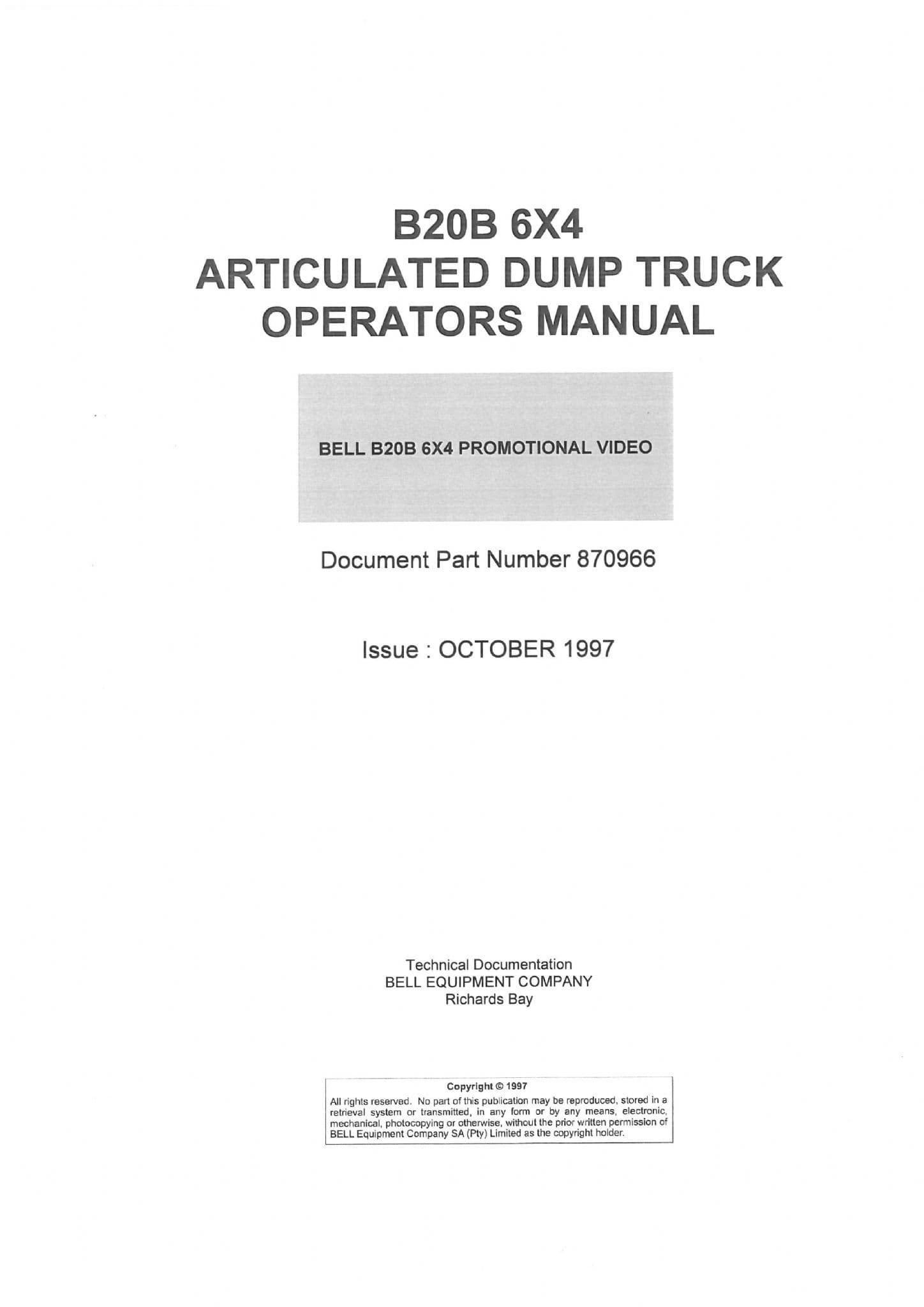 B20B 6X4
ARTICULATED DUMP TRUCK
OPERATORS MANUAL

BELL B20B 6X4 PROMOTIONAL VIDEO

Document Part Number 870966

Issue : OCTOBER 1997

Technical Documentation
BELL EQUIPMENT COMPANY
Richards Bay

Copyright © 1997

All rights reserved. No part of this publication may be reproduced, stored in a retrieval system or transmitted, in any form or by any means, electronic, mechanical, photocopying or otherwise, without the prior written permission of BELL Equipment Company SA (Pty) Limited as the copyright holder.